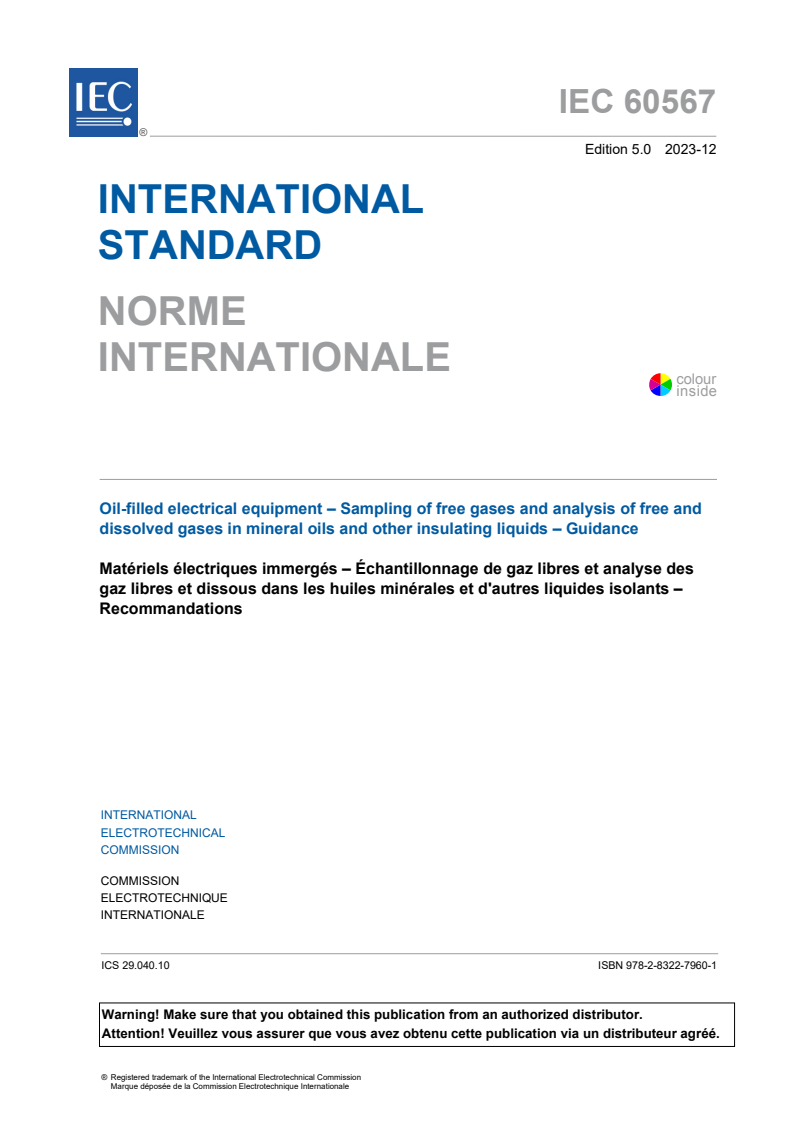 IEC ®

IEC 60567

Edition 5.0 2023-12

INTERNATIONAL STANDARD

NORME INTERNATIONALE

colour inside

Oil-filled electrical equipment – Sampling of free gases and analysis of free and dissolved gases in mineral oils and other insulating liquids – Guidance

Matériels électriques immergés – Échantillonnage de gaz libres et analyse des gaz libres et dissous dans les huiles minérales et d'autres liquides isolants – Recommandations

INTERNATIONAL
ELECTROTECHNICAL
COMMISSION

COMMISSION
ELECTROTECHNIQUE
INTERNATIONALE

ICS 29.040.10

ISBN 978-2-8322-7960-1

Warning! Make sure that you obtained this publication from an authorized distributor.
Attention! Veuillez vous assurer que vous avez obtenu cette publication via un distributeur agréé.

® Registered trademark of the International Electrotechnical Commission
Marque déposée de la Commission Electrotechnique Internationale